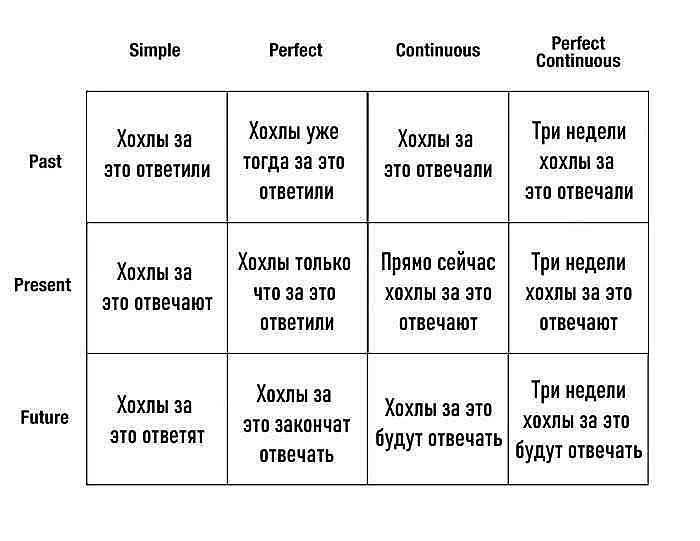 |  | Simple | Perfect | Continuous | Perfect Continuous |
|---|---|---|---|---|
| Past | Хохлы за это ответили | Хохлы уже тогда за это ответили | Хохлы за это отвечали | Три недели хохлы за это отвечали |
| Present | Хохлы за это отвечают | Хохлы только что за это ответили | Прямо сейчас хохлы за это отвечают | Три недели хохлы за это отвечают |
| Future | Хохлы за это ответят | Хохлы за это закончат отвечать | Хохлы за это будут отвечать | Три недели хохлы за это будут отвечать |